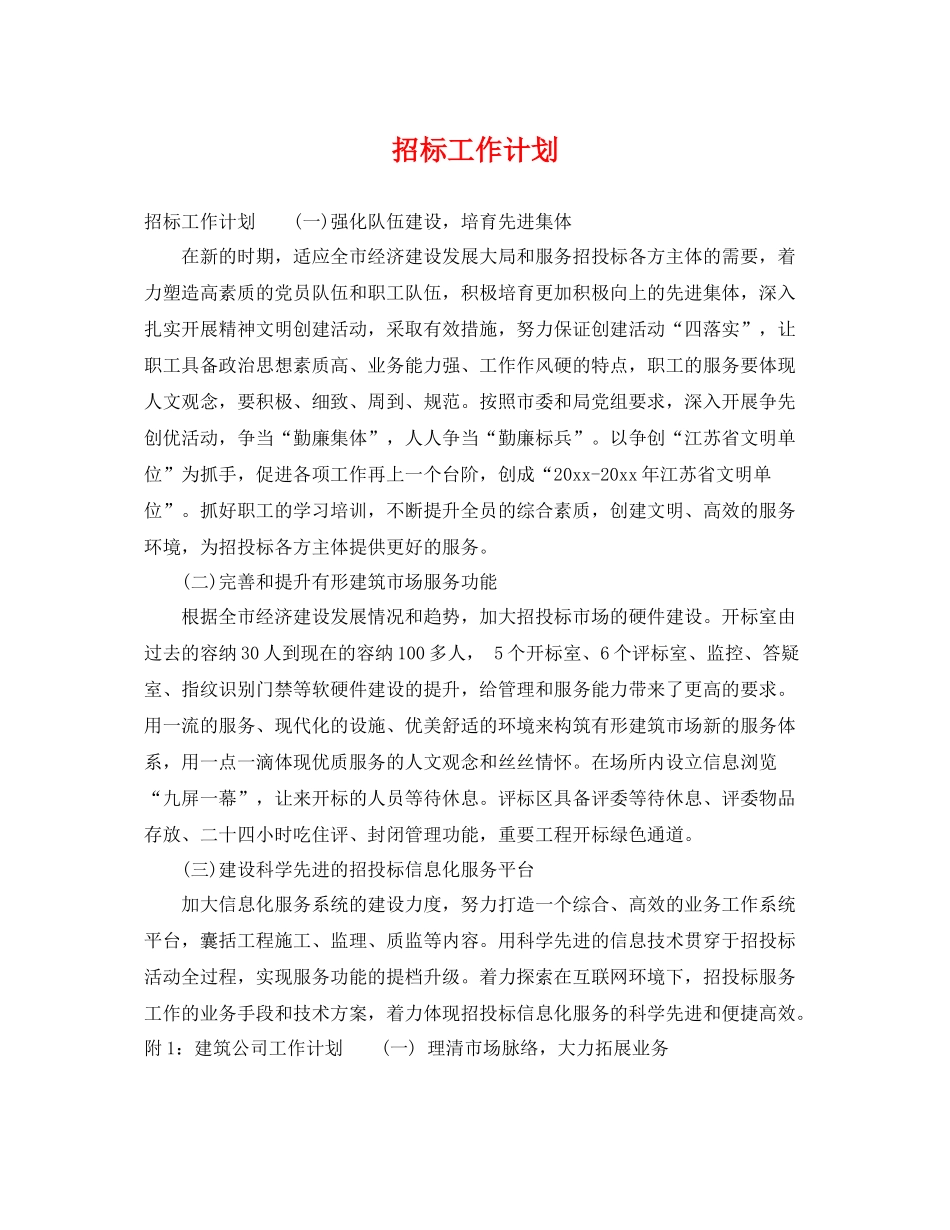 招标工作计划

招标工作计划 (一)强化队伍建设，培育先进集体

在新的时期，适应全市经济建设发展大局和服务招投标各方主体的需要，着力塑造高素质的党员队伍和职工队伍，积极培育更加积极向上的先进集体，深入扎实开展精神文明创建活动，采取有效措施，努力保证创建活动“四落实”，让职工具备政治思想素质高、业务能力强、工作作风硬的特点，职工的服务要体现人文观念，要积极、细致、周到、规范。按照市委和局党组要求，深入开展争先创优活动，争当“勤廉集体”，人人争当“勤廉标兵”。以争创“江苏省文明单位”为抓手，促进各项工作再上一个台阶，创成“20xx-20xx年江苏省文明单位”。抓好职工的学习培训，不断提升全员的综合素质，创建文明、高效的服务环境，为招投标各方主体提供更好的服务。

(二)完善和提升有形建筑市场服务功能

根据全市经济建设发展情况和趋势，加大招投标市场的硬件建设。开标室由过去的容纳30人到现在的容纳100多人， 5个开标室、6个评标室、监控、答疑室、指纹识别门禁等软硬件建设的提升，给管理和服务能力带来了更高的要求。用一流的服务、现代化的设施、优美舒适的环境来构筑有形建筑市场新的服务体系，用一点一滴体现优质服务的人文观念和丝丝情怀。在场所内设立信息浏览“九屏一幕”，让来开标的人员等待休息。评标区具备评委等待休息、评委物品存放、二十四小时吃住评、封闭管理功能，重要工程开标绿色通道。

(三)建设科学先进的招投标信息化服务平台

加大信息化服务系统的建设力度，努力打造一个综合、高效的业务工作系统平台，囊括工程施工、监理、质监等内容。用科学先进的信息技术贯穿于招投标活动全过程，实现服务功能的提档升级。着力探索在互联网环境下，招投标服务工作的业务手段和技术方案，着力体现招投标信息化服务的科学先进和便捷高效。

附1：建筑公司工作计划 (一) 理清市场脉络，大力拓展业务